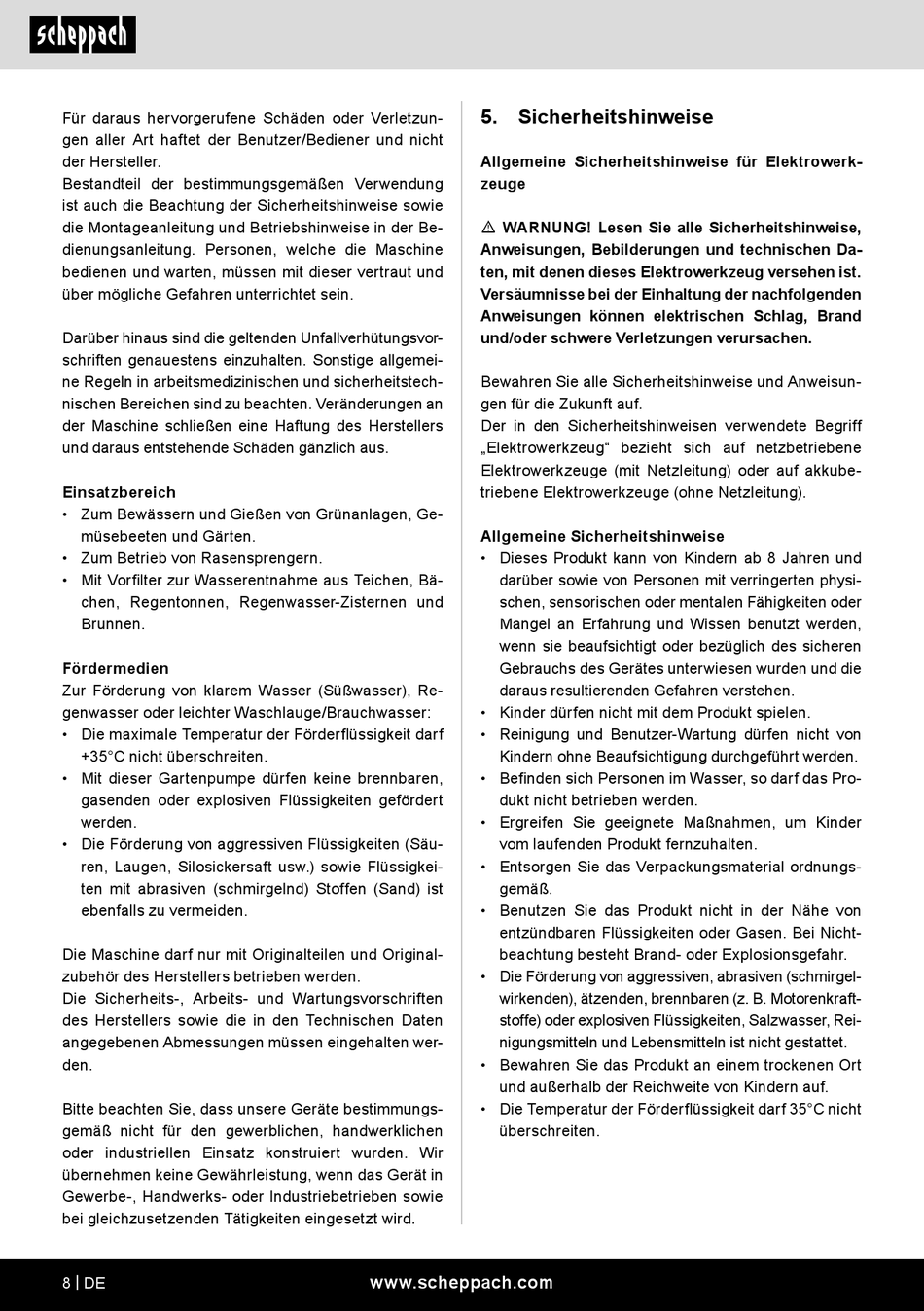 scheppach

Für daraus hervorgerufene Schäden oder Verletzungen aller Art haftet der Benutzer/Bediener und nicht der Hersteller.
Bestandteil der bestimmungsgemäßen Verwendung ist auch die Beachtung der Sicherheitshinweise sowie die Montageanleitung und Betriebshinweise in der Bedienungsanleitung. Personen, welche die Maschine bedienen und warten, müssen mit dieser vertraut und über mögliche Gefahren unterrichtet sein.

Darüber hinaus sind die geltenden Unfallverhütungsvorschriften genauestens einzuhalten. Sonstige allgemeine Regeln in arbeitsmedizinischen und sicherheitstechnischen Bereichen sind zu beachten. Veränderungen an der Maschine schließen eine Haftung des Herstellers und daraus entstehende Schäden gänzlich aus.

Einsatzbereich
• Zum Bewässern und Gießen von Grünanlagen, Gemüsebeeten und Gärten.
• Zum Betrieb von Rasensprengern.
• Mit Vorfilter zur Wasserentnahme aus Teichen, Bächen, Regentonnen, Regenwasser-Zisternen und Brunnen.

Fördermedien
Zur Förderung von klarem Wasser (Süßwasser), Regenwasser oder leichter Waschlauge/Brauchwasser:
• Die maximale Temperatur der Förderflüssigkeit darf +35°C nicht überschreiten.
• Mit dieser Gartenpumpe dürfen keine brennbaren, gasenden oder explosiven Flüssigkeiten gefördert werden.
• Die Förderung von aggressiven Flüssigkeiten (Säuren, Laugen, Silosickersaft usw.) sowie Flüssigkeiten mit abrasiven (schmirgelnd) Stoffen (Sand) ist ebenfalls zu vermeiden.

Die Maschine darf nur mit Originalteilen und Originalzubehör des Herstellers betrieben werden.
Die Sicherheits-, Arbeits- und Wartungsvorschriften des Herstellers sowie die in den Technischen Daten angegebenen Abmessungen müssen eingehalten werden.

Bitte beachten Sie, dass unsere Geräte bestimmungsgemäß nicht für den gewerblichen, handwerklichen oder industriellen Einsatz konstruiert wurden. Wir übernehmen keine Gewährleistung, wenn das Gerät in Gewerbe-, Handwerks- oder Industriebetrieben sowie bei gleichzusetzenden Tätigkeiten eingesetzt wird.

5. Sicherheitshinweise

Allgemeine Sicherheitshinweise für Elektrowerkzeuge

⚠ WARNUNG! Lesen Sie alle Sicherheitshinweise, Anweisungen, Bebilderungen und technischen Daten, mit denen dieses Elektrowerkzeug versehen ist. Versäumnisse bei der Einhaltung der nachfolgenden Anweisungen können elektrischen Schlag, Brand und/oder schwere Verletzungen verursachen.

Bewahren Sie alle Sicherheitshinweise und Anweisungen für die Zukunft auf.
Der in den Sicherheitshinweisen verwendete Begriff „Elektrowerkzeug“ bezieht sich auf netzbetriebene Elektrowerkzeuge (mit Netzleitung) oder auf akkubetriebene Elektrowerkzeuge (ohne Netzleitung).

Allgemeine Sicherheitshinweise
• Dieses Produkt kann von Kindern ab 8 Jahren und darüber sowie von Personen mit verringerten physischen, sensorischen oder mentalen Fähigkeiten oder Mangel an Erfahrung und Wissen benutzt werden, wenn sie beaufsichtigt oder bezüglich des sicheren Gebrauchs des Gerätes unterwiesen wurden und die daraus resultierenden Gefahren verstehen.
• Kinder dürfen nicht mit dem Produkt spielen.
• Reinigung und Benutzer-Wartung dürfen nicht von Kindern ohne Beaufsichtigung durchgeführt werden.
• Befinden sich Personen im Wasser, so darf das Produkt nicht betrieben werden.
• Ergreifen Sie geeignete Maßnahmen, um Kinder vom laufenden Produkt fernzuhalten.
• Entsorgen Sie das Verpackungsmaterial ordnungsgemäß.
• Benutzen Sie das Produkt nicht in der Nähe von entzündbaren Flüssigkeiten oder Gasen. Bei Nichtbeachtung besteht Brand- oder Explosionsgefahr.
• Die Förderung von aggressiven, abrasiven (schmirgelwirkenden), ätzenden, brennbaren (z. B. Motorenkraftstoffe) oder explosiven Flüssigkeiten, Salzwasser, Reinigungsmitteln und Lebensmitteln ist nicht gestattet.
• Bewahren Sie das Produkt an einem trockenen Ort und außerhalb der Reichweite von Kindern auf.
• Die Temperatur der Förderflüssigkeit darf 35°C nicht überschreiten.

8 | DE www.scheppach.com